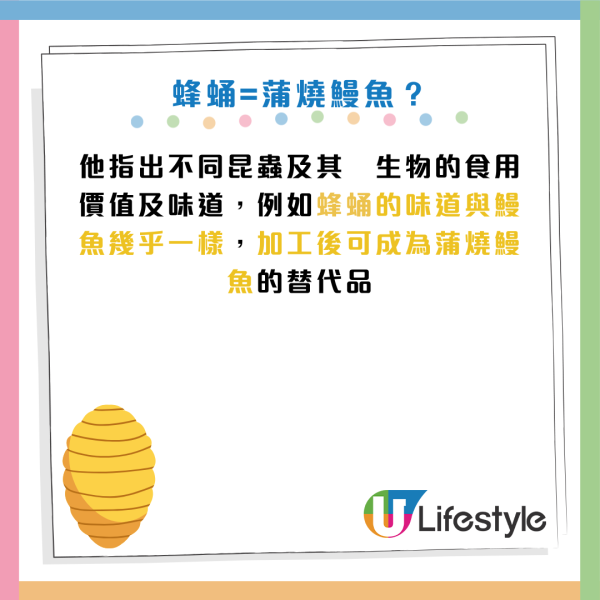 蜂蛹=蒲燒鰻魚？

他指出不同昆蟲及其　生物的食用價值及味道，例如蜂蛹的味道與鰻魚幾乎一樣，加工後可成為蒲燒鰻魚的替代品

U Lifestyle